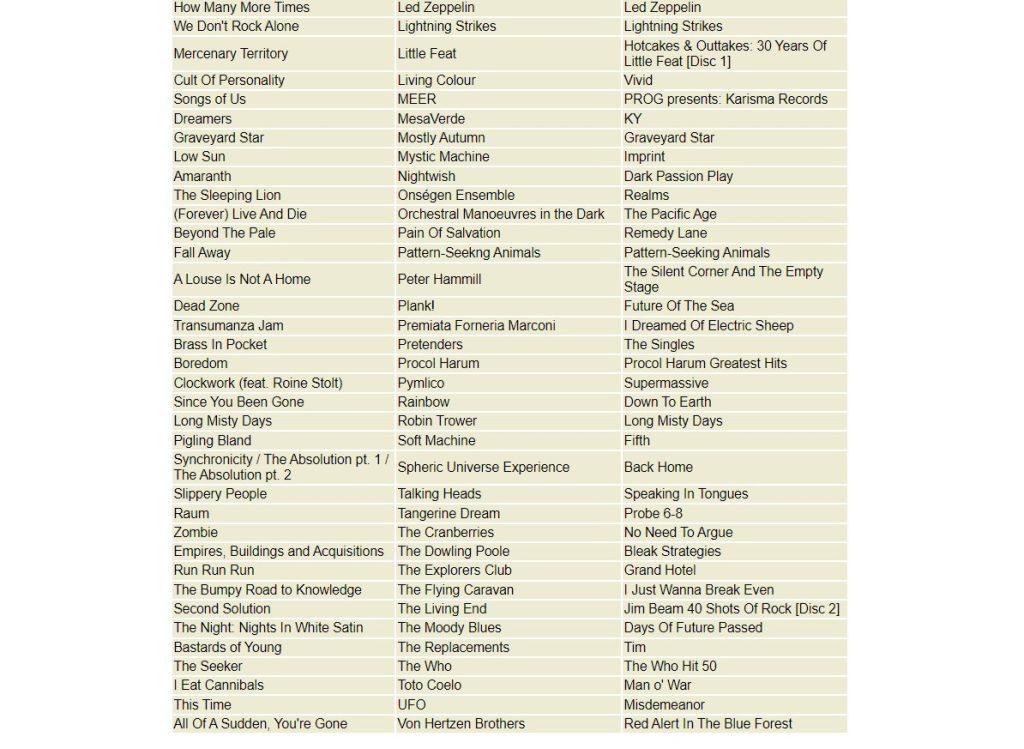 | How Many More Times | Led Zeppelin | Led Zeppelin |
|---|---|---|
| We Don't Rock Alone | Lightning Strikes | Lightning Strikes |
| Mercenary Territory | Little Feat | Hotcakes & Outtakes: 30 Years Of Little Feat [Disc 1] |
| Cult Of Personality | Living Colour | Vivid |
| Songs of Us | MEER | PROG presents: Karisma Records |
| Dreamers | MesaVerde | KY |
| Graveyard Star | Mostly Autumn | Graveyard Star |
| Low Sun | Mystic Machine | Imprint |
| Amaranth | Nightwish | Dark Passion Play |
| The Sleeping Lion | Onségen Ensemble | Realms |
| (Forever) Live And Die | Orchestral Manoeuvres in the Dark | The Pacific Age |
| Beyond The Pale | Pain Of Salvation | Remedy Lane |
| Fall Away | Pattern-Seekng Animals | Pattern-Seeking Animals |
| A Louse Is Not A Home | Peter Hammill | The Silent Corner And The Empty Stage |
| Dead Zone | Plank! | Future Of The Sea |
| Transumanza Jam | Premiata Forneria Marconi | I Dreamed Of Electric Sheep |
| Brass In Pocket | Pretenders | The Singles |
| Boredom | Procol Harum | Procol Harum Greatest Hits |
| Clockwork (feat. Roine Stolt) | Pymlico | Supermassive |
| Since You Been Gone | Rainbow | Down To Earth |
| Long Misty Days | Robin Trower | Long Misty Days |
| Pigling Bland | Soft Machine | Fifth |
| Synchronicity / The Absolution pt. 1 / The Absolution pt. 2 | Spheric Universe Experience | Back Home |
| Slippery People | Talking Heads | Speaking In Tongues |
| Raum | Tangerine Dream | Probe 6-8 |
| Zombie | The Cranberries | No Need To Argue |
| Empires, Buildings and Acquisitions | The Dowling Poole | Bleak Strategies |
| Run Run Run | The Explorers Club | Grand Hotel |
| The Bumpy Road to Knowledge | The Flying Caravan | I Just Wanna Break Even |
| Second Solution | The Living End | Jim Beam 40 Shots Of Rock [Disc 2] |
| The Night: Nights In White Satin | The Moody Blues | Days Of Future Passed |
| Bastards of Young | The Replacements | Tim |
| The Seeker | The Who | The Who Hit 50 |
| I Eat Cannibals | Toto Coelo | Man o' War |
| This Time | UFO | Misdemeanor |
| All Of A Sudden, You're Gone | Von Hertzen Brothers | Red Alert In The Blue Forest |